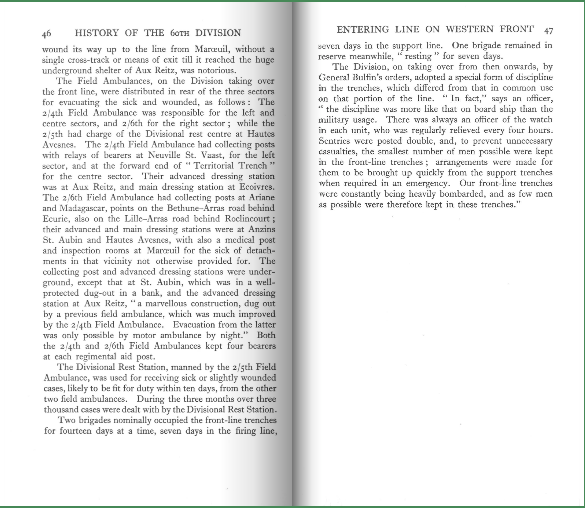 46 HISTORY OF THE 60TH DIVISION

wound its way up to the line from Marœuil, without a single cross-track or means of exit till it reached the huge underground shelter of Aux Reitz, was notorious.

The Field Ambulances, on the Division taking over the front line, were distributed in rear of the three sectors for evacuating the sick and wounded, as follows: The 2/4th Field Ambulance was responsible for the left and centre sectors, and 2/6th for the right sector; while the 2/5th had charge of the Divisional rest centre at Hautes Avesnes. The 2/4th Field Ambulance had collecting posts with relays of bearers at Neuville St. Vaast, for the left sector, and at the forward end of "Territorial Trench" for the centre sector. Their advanced dressing station was at Aux Reitz, and main dressing station at Ecoivres. The 2/6th Field Ambulance had collecting posts at Ariane and Madagascar, points on the Bethune–Arras road behind Ecurie, also on the Lille–Arras road behind Roclincourt; their advanced and main dressing stations were at Anzins St. Aubin and Hautes Avesnes, with also a medical post and inspection rooms at Marœuil for the sick of detachments in that vicinity not otherwise provided for. The collecting post and advanced dressing stations were underground, except that at St. Aubin, which was in a well-protected dug-out in a bank, and the advanced dressing station at Aux Reitz, "a marvellous construction, dug out by a previous field ambulance, which was much improved by the 2/4th Field Ambulance. Evacuation from the latter was only possible by motor ambulance by night." Both the 2/4th and 2/6th Field Ambulances kept four bearers at each regimental aid post.

The Divisional Rest Station, manned by the 2/5th Field Ambulance, was used for receiving sick or slightly wounded cases, likely to be fit for duty within ten days, from the other two field ambulances. During the three months over three thousand cases were dealt with by the Divisional Rest Station.

Two brigades nominally occupied the front-line trenches for fourteen days at a time, seven days in the firing line,

ENTERING LINE ON WESTERN FRONT 47

seven days in the support line. One brigade remained in reserve meanwhile, "resting" for seven days.

The Division, on taking over from then onwards, by General Bulfin's orders, adopted a special form of discipline in the trenches, which differed from that in common use on that portion of the line. "In fact," says an officer, "the discipline was more like that on board ship than the military usage. There was always an officer of the watch in each unit, who was regularly relieved every four hours. Sentries were posted double, and, to prevent unnecessary casualties, the smallest number of men possible were kept in the front-line trenches; arrangements were made for them to be brought up quickly from the support trenches when required in an emergency. Our front-line trenches were constantly being heavily bombarded, and as few men as possible were therefore kept in these trenches."